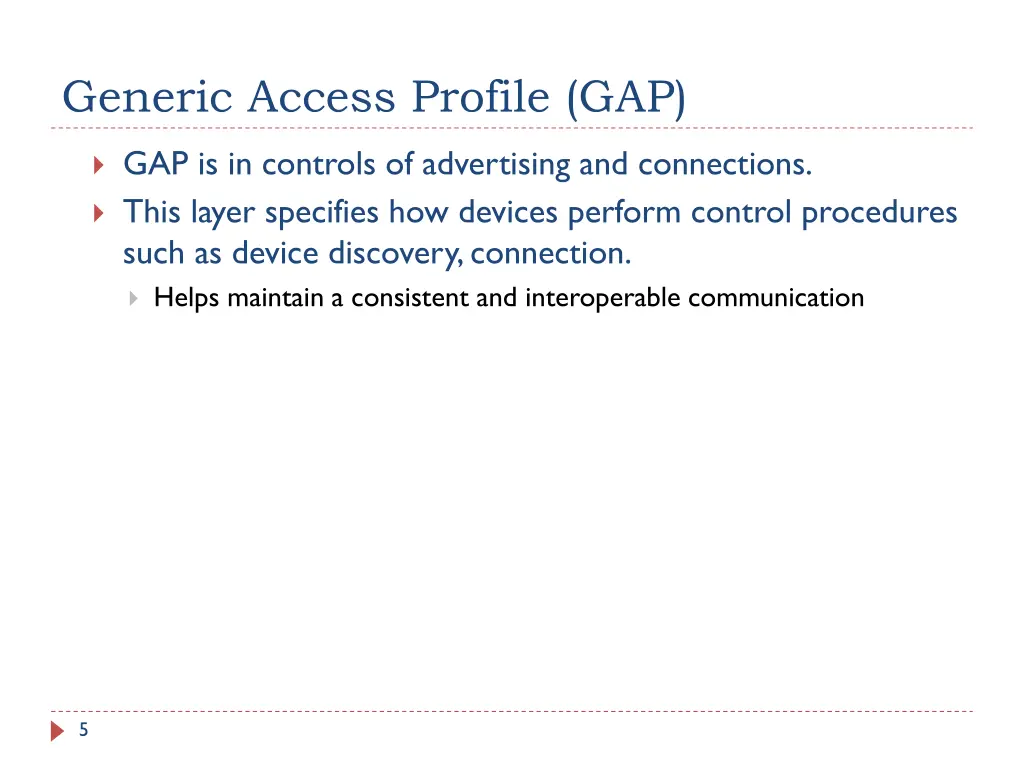 Generic Access Profile (GAP)

GAP is in controls of advertising and connections.

This layer specifies how devices perform control procedures such as device discovery, connection.

Helps maintain a consistent and interoperable communication

5